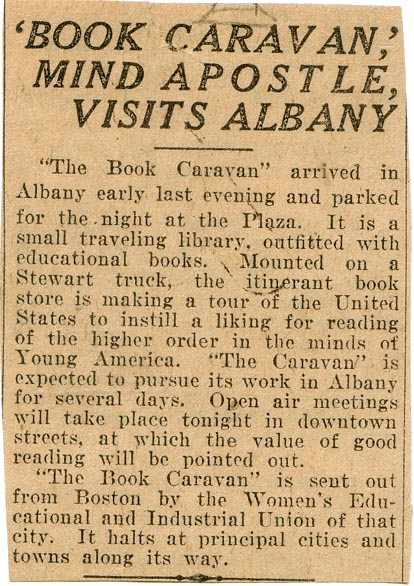 'BOOK CARAVAN,' MIND APOSTLE, VISITS ALBANY

"The Book Caravan" arrived in Albany early last evening and parked for the night at the Plaza. It is a small traveling library, outfitted with educational books. Mounted on a Stewart truck, the itinerant book store is making a tour of the United States to instill a liking for reading of the higher order in the minds of Young America. "The Caravan" is expected to pursue its work in Albany for several days. Open air meetings will take place tonight in downtown streets, at which the value of good reading will be pointed out.

"The Book Caravan" is sent out from Boston by the Women's Educational and Industrial Union of that city. It halts at principal cities and towns along its way.